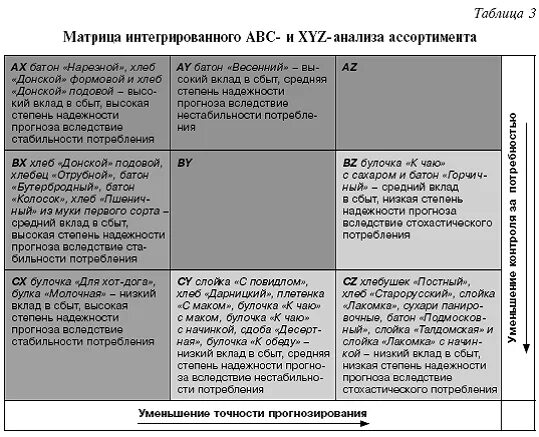 Таблица 3

Матрица интегрированного ABC- и XYZ-анализа ассортимента

| | | | |
|---|---|---|---|
| **AX** батон «Нарезной», хлеб «Донской» формовой и хлеб «Донской» подовой – высокий вклад в сбыт, высокая степень надежности прогноза вследствие стабильности потребления | **AY** батон «Весенний» – высокий вклад в сбыт, средняя степень надежности прогноза вследствие нестабильности потребления | **AZ** | Уменьшение контроля за потребностью |
| **BX** хлеб «Донской» подовой, хлебец «Отрубной», батон «Бутербродный», батон «Колосок», хлеб «Пшеничный» из муки первого сорта – средний вклад в сбыт, высокая степень надежности прогноза вследствие стабильности потребления | **BY** | **BZ** булочка «К чаю» с сахаром и батон «Горчичный» – средний вклад в сбыт, низкая степень надежности прогноза вследствие стохастического потребления | |
| **CX** булочка «Для хот-дога», булка «Молочная» – низкий вклад в сбыт, высокая степень надежности прогноза вследствие стабильности потребления | **CY** слойка «С повидлом», хлеб «Дарницкий», плетенка «С маком», булочка «К чаю» с маком, булочка «К чаю» с начинкой, сдоба «Десертная», булочка «К обеду» – низкий вклад в сбыт, средняя степень надежности прогноза вследствие нестабильности потребления | **CZ** хлебушек «Постный», хлеб «Старорусский», слойка «Лакомка», сухари панировочные, батон «Подмосковный», слойка «Талдомская» и слойка «Лакомка» с начинкой – низкий вклад в сбыт, низкая степень надежности прогноза вследствие стохастического потребления | |
| Уменьшение точности прогнозирования | | | |